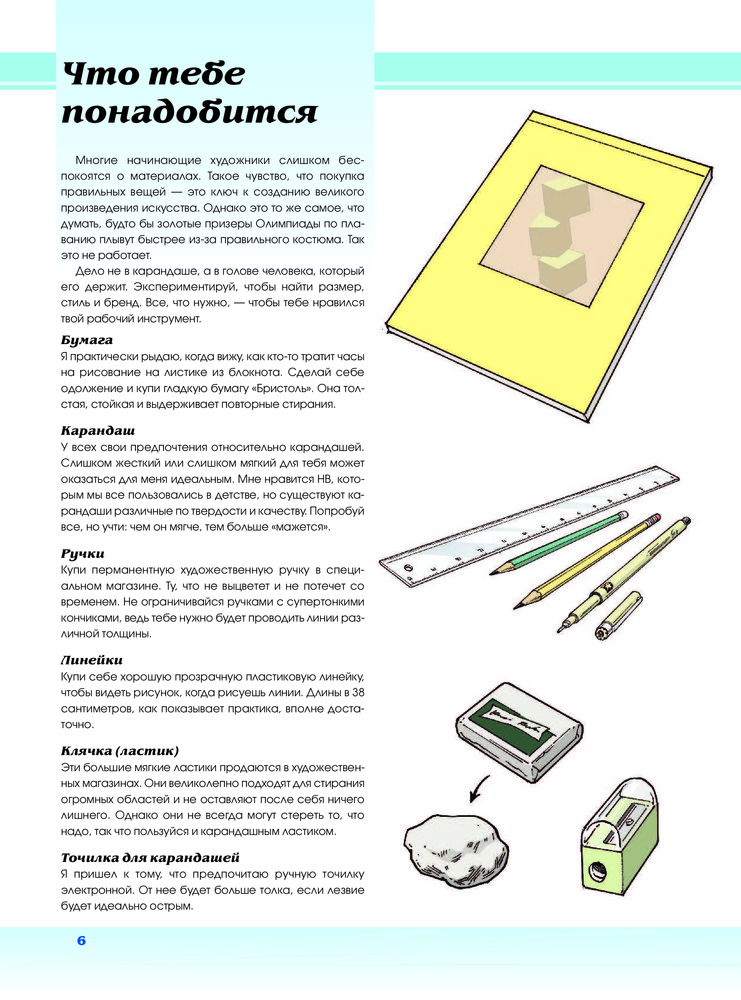 Что тебе понадобится

Многие начинающие художники слишком беспокоятся о материалах. Такое чувство, что покупка правильных вещей — это ключ к созданию великого произведения искусства. Однако это то же самое, что думать, будто бы золотые призеры Олимпиады по плаванию плывут быстрее из-за правильного костюма. Так это не работает.

Дело не в карандаше, а в голове человека, который его держит. Экспериментируй, чтобы найти размер, стиль и бренд. Все, что нужно, — чтобы тебе нравился твой рабочий инструмент.

Бумага
Я практически рыдаю, когда вижу, как кто-то тратит часы на рисование на листике из блокнота. Сделай себе одолжение и купи гладкую бумагу «Бристоль». Она толстая, стойкая и выдерживает повторные стирания.

Карандаш
У всех свои предпочтения относительно карандашей. Слишком жесткий или слишком мягкий для тебя может оказаться для меня идеальным. Мне нравится HB, которым мы все пользовались в детстве, но существуют карандаши различные по твердости и качеству. Попробуй все, но учти: чем он мягче, тем больше «мажется».

Ручки
Купи перманентную художественную ручку в специальном магазине. Ту, что не выцветет и не потечет со временем. Не ограничивайся ручками с супертонкими кончиками, ведь тебе нужно будет проводить линии различной толщины.

Линейки
Купи себе хорошую прозрачную пластиковую линейку, чтобы видеть рисунок, когда рисуешь линии. Длины в 38 сантиметров, как показывает практика, вполне достаточно.

Клячка (ластик)
Эти большие мягкие ластики продаются в художественных магазинах. Они великолепно подходят для стирания огромных областей и не оставляют после себя ничего лишнего. Однако они не всегда могут стереть то, что надо, так что пользуйся и карандашным ластиком.

Точилка для карандашей
Я пришел к тому, что предпочитаю ручную точилку электронной. От нее будет больше толка, если лезвие будет идеально острым.

6